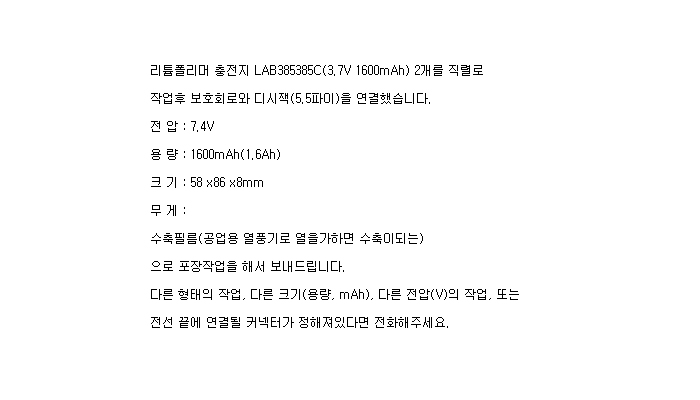 리튬폴리머 충전지 LAB385385C(3.7V 1600mAh) 2개를 직렬로

작업후 보호회로와 디시잭(5.5파이)을 연결했습니다.

전 압 : 7.4V

용 량 : 1600mAh(1.6Ah)

크 기 : 58 x86 x8mm

무 게 :

수축필름(공업용 열풍기로 열을가하면 수축이되는)

으로 포장작업을 해서 보내드립니다.

다른 형태의 작업, 다른 크기(용량, mAh), 다른 전압(V)의 작업, 또는

전선 끝에 연결될 커넥터가 정해져있다면 전화해주세요.